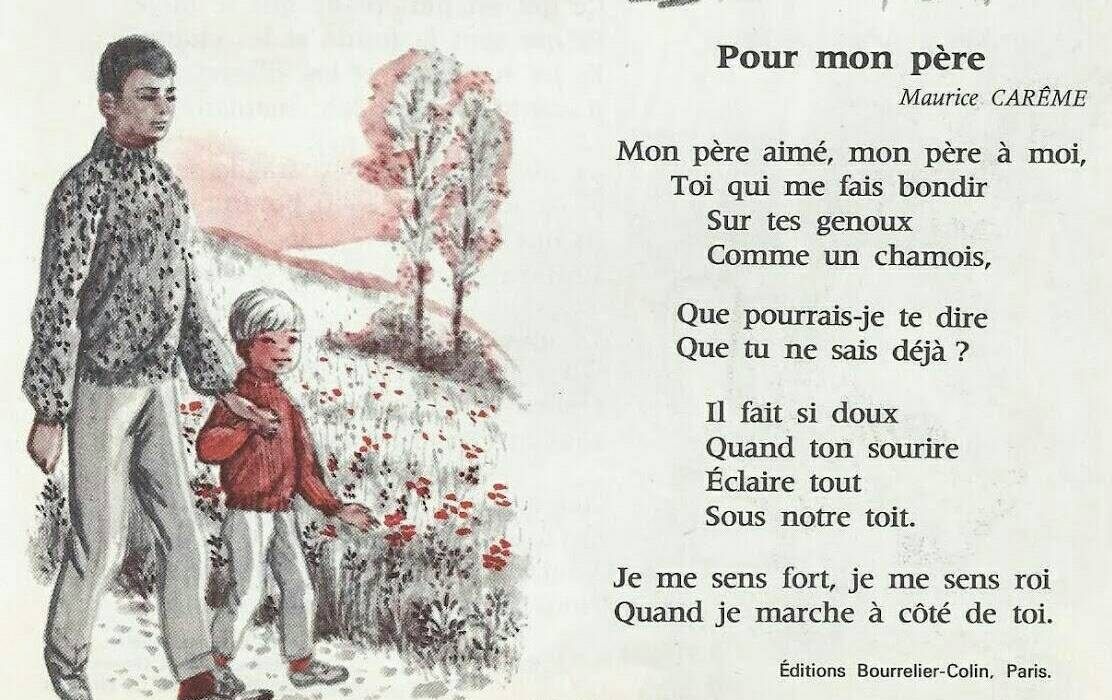 Pour mon père

Maurice CARÊME

Mon père aimé, mon père à moi,
Toi qui me fais bondir
Sur tes genoux
Comme un chamois,

Que pourrais-je te dire
Que tu ne sais déjà ?

Il fait si doux
Quand ton sourire
Éclaire tout
Sous notre toit.

Je me sens fort, je me sens roi
Quand je marche à côté de toi.

Éditions Bourrelier-Colin, Paris.